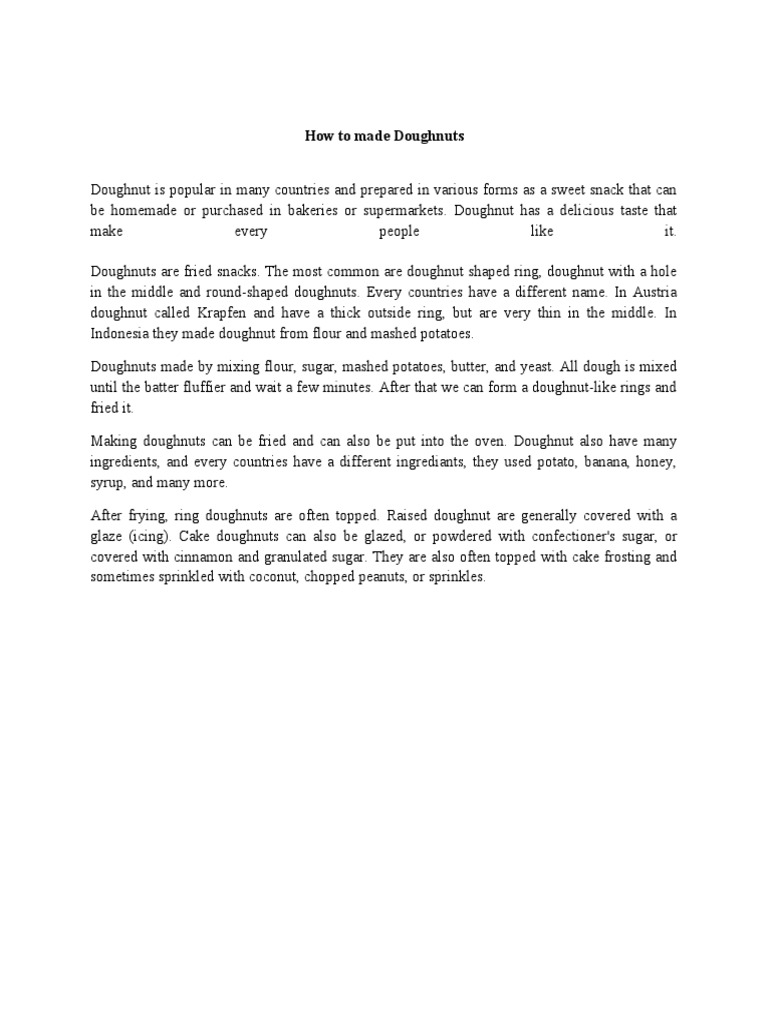 How to made Doughnuts

Doughnut is popular in many countries and prepared in various forms as a sweet snack that can be homemade or purchased in bakeries or supermarkets. Doughnut has a delicious taste that make every people like it.

Doughnuts are fried snacks. The most common are doughnut shaped ring, doughnut with a hole in the middle and round-shaped doughnuts. Every countries have a different name. In Austria doughnut called Krapfen and have a thick outside ring, but are very thin in the middle. In Indonesia they made doughnut from flour and mashed potatoes.

Doughnuts made by mixing flour, sugar, mashed potatoes, butter, and yeast. All dough is mixed until the batter fluffier and wait a few minutes. After that we can form a doughnut-like rings and fried it.

Making doughnuts can be fried and can also be put into the oven. Doughnut also have many ingredients, and every countries have a different ingrediants, they used potato, banana, honey, syrup, and many more.

After frying, ring doughnuts are often topped. Raised doughnut are generally covered with a glaze (icing). Cake doughnuts can also be glazed, or powdered with confectioner's sugar, or covered with cinnamon and granulated sugar. They are also often topped with cake frosting and sometimes sprinkled with coconut, chopped peanuts, or sprinkles.